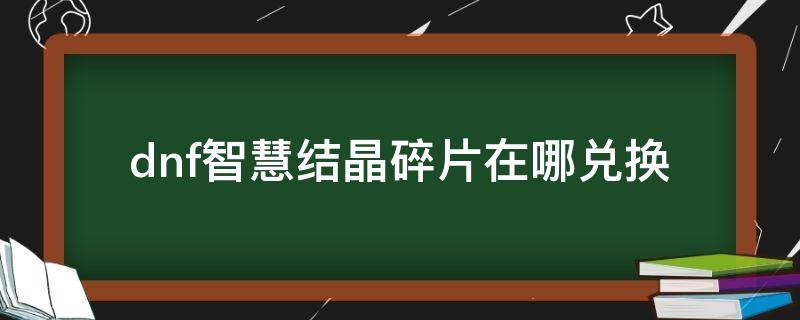 dnf智慧结晶碎片在哪兑换